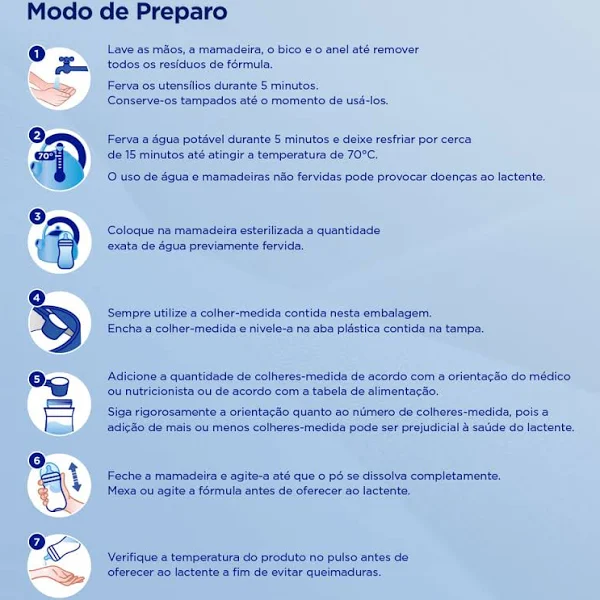 Modo de Preparo

1

Lave as mãos, a mamadeira, o bico e o anel até remover todos os resíduos de fórmula.

Ferva os utensílios durante 5 minutos.
Conserve-os tampados até o momento de usá-los.

2

70°

Ferva a água potável durante 5 minutos e deixe resfriar por cerca de 15 minutos até atingir a temperatura de 70°C.

O uso de água e mamadeiras não fervidas pode provocar doenças ao lactente.

3

Coloque na mamadeira esterilizada a quantidade exata de água previamente fervida.

4

Sempre utilize a colher-medida contida nesta embalagem.
Encha a colher-medida e nivele-a na aba plástica contida na tampa.

5

Adicione a quantidade de colheres-medida de acordo com a orientação do médico ou nutricionista ou de acordo com a tabela de alimentação.

Siga rigorosamente a orientação quanto ao número de colheres-medida, pois a adição de mais ou menos colheres-medida pode ser prejudicial à saúde do lactente.

6

Feche a mamadeira e agite-a até que o pó se dissolva completamente.
Mexa ou agite a fórmula antes de oferecer ao lactente.

7

Verifique a temperatura do produto no pulso antes de oferecer ao lactente a fim de evitar queimaduras.